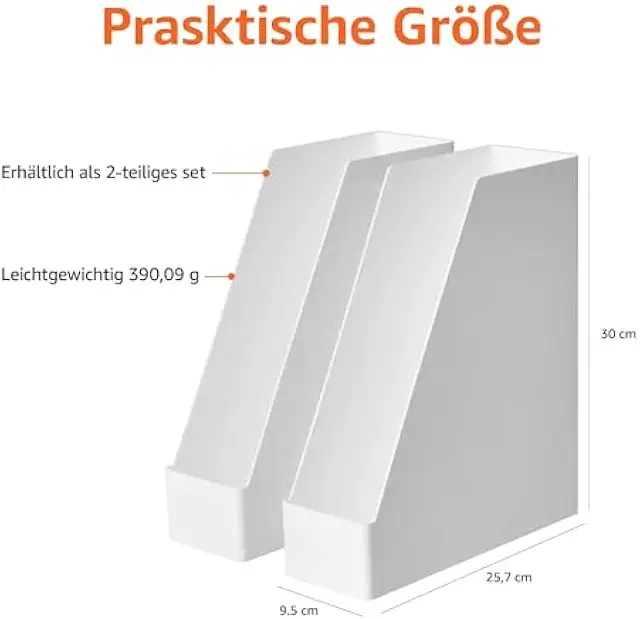 Prasktische Größe

Erhältlich als 2-teiliges set

Leichtgewichtig 390,09 g

30 cm

25,7 cm

9.5 cm